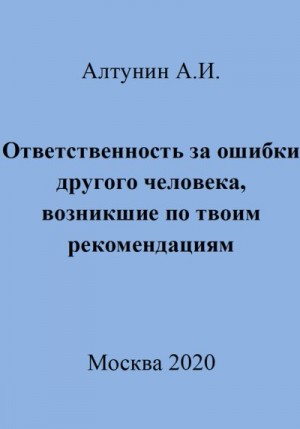 Алтунин А.И.

Ответственность за ошибки другого человека, возникшие по твоим рекомендациям

Москва 2020